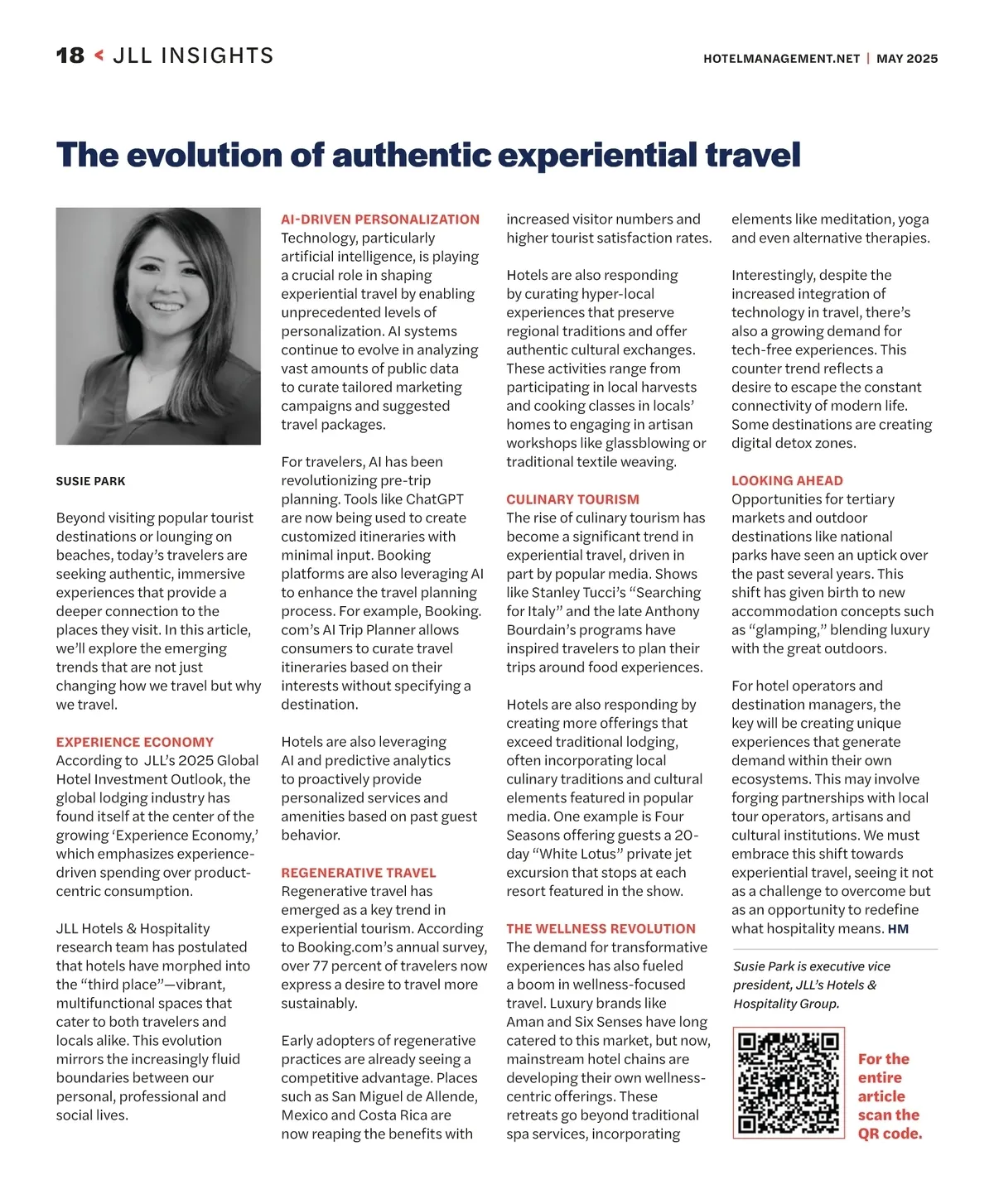 18 < JLL INSIGHTS

HOTELMANAGEMENT.NET | MAY 2025

The evolution of authentic experiential travel

SUSIE PARK

Beyond visiting popular tourist destinations or lounging on beaches, today's travelers are seeking authentic, immersive experiences that provide a deeper connection to the places they visit. In this article, we'll explore the emerging trends that are not just changing how we travel but why we travel.

EXPERIENCE ECONOMY
According to JLL's 2025 Global Hotel Investment Outlook, the global lodging industry has found itself at the center of the growing 'Experience Economy,' which emphasizes experience-driven spending over product-centric consumption.

JLL Hotels & Hospitality research team has postulated that hotels have morphed into the "third place"—vibrant, multifunctional spaces that cater to both travelers and locals alike. This evolution mirrors the increasingly fluid boundaries between our personal, professional and social lives.

AI-DRIVEN PERSONALIZATION
Technology, particularly artificial intelligence, is playing a crucial role in shaping experiential travel by enabling unprecedented levels of personalization. AI systems continue to evolve in analyzing vast amounts of public data to curate tailored marketing campaigns and suggested travel packages.

For travelers, AI has been revolutionizing pre-trip planning. Tools like ChatGPT are now being used to create customized itineraries with minimal input. Booking platforms are also leveraging AI to enhance the travel planning process. For example, Booking.com's AI Trip Planner allows consumers to curate travel itineraries based on their interests without specifying a destination.

Hotels are also leveraging AI and predictive analytics to proactively provide personalized services and amenities based on past guest behavior.

REGENERATIVE TRAVEL
Regenerative travel has emerged as a key trend in experiential tourism. According to Booking.com's annual survey, over 77 percent of travelers now express a desire to travel more sustainably.

Early adopters of regenerative practices are already seeing a competitive advantage. Places such as San Miguel de Allende, Mexico and Costa Rica are now reaping the benefits with increased visitor numbers and higher tourist satisfaction rates.

Hotels are also responding by curating hyper-local experiences that preserve regional traditions and offer authentic cultural exchanges. These activities range from participating in local harvests and cooking classes in locals' homes to engaging in artisan workshops like glassblowing or traditional textile weaving.

CULINARY TOURISM
The rise of culinary tourism has become a significant trend in experiential travel, driven in part by popular media. Shows like Stanley Tucci's "Searching for Italy" and the late Anthony Bourdain's programs have inspired travelers to plan their trips around food experiences.

Hotels are also responding by creating more offerings that exceed traditional lodging, often incorporating local culinary traditions and cultural elements featured in popular media. One example is Four Seasons offering guests a 20-day "White Lotus" private jet excursion that stops at each resort featured in the show.

THE WELLNESS REVOLUTION
The demand for transformative experiences has also fueled a boom in wellness-focused travel. Luxury brands like Aman and Six Senses have long catered to this market, but now, mainstream hotel chains are developing their own wellness-centric offerings. These retreats go beyond traditional spa services, incorporating elements like meditation, yoga and even alternative therapies.

Interestingly, despite the increased integration of technology in travel, there's also a growing demand for tech-free experiences. This counter trend reflects a desire to escape the constant connectivity of modern life. Some destinations are creating digital detox zones.

LOOKING AHEAD
Opportunities for tertiary markets and outdoor destinations like national parks have seen an uptick over the past several years. This shift has given birth to new accommodation concepts such as "glamping," blending luxury with the great outdoors.

For hotel operators and destination managers, the key will be creating unique experiences that generate demand within their own ecosystems. This may involve forging partnerships with local tour operators, artisans and cultural institutions. We must embrace this shift towards experiential travel, seeing it not as a challenge to overcome but as an opportunity to redefine what hospitality means. HM

Susie Park is executive vice president, JLL's Hotels & Hospitality Group.

For the entire article scan the QR code.